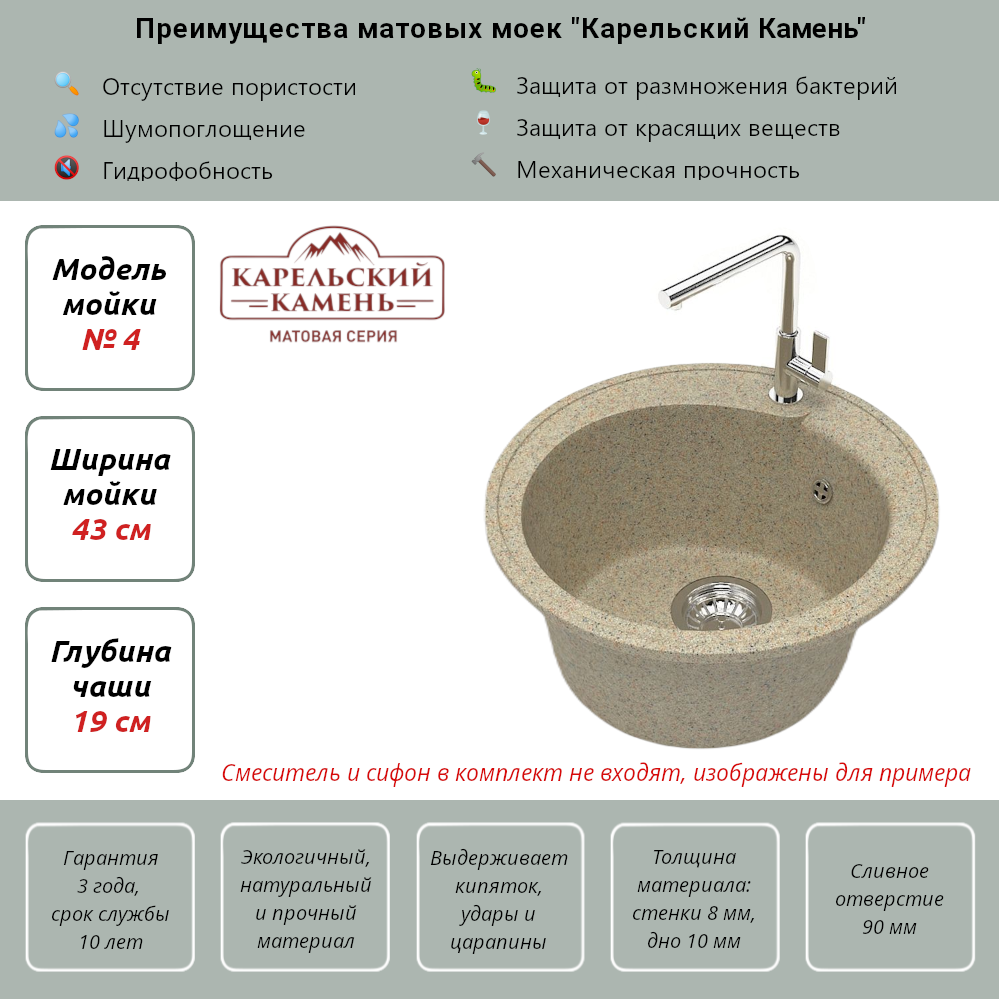 Преимущества матовых моек "Карельский Камень"

Отсутствие пористости
Шумопоглощение
Гидрофобность

Защита от размножения бактерий
Защита от красящих веществ
Механическая прочность

Модель мойки № 4

Ширина мойки 43 см

Глубина чаши 19 см

КАРЕЛЬСКИЙ КАМЕНЬ
МАТОВАЯ СЕРИЯ

Смеситель и сифон в комплект не входят, изображены для примера

Гарантия 3 года, срок службы 10 лет

Экологичный, натуральный и прочный материал

Выдерживает кипяток, удары и царапины

Толщина материала: стенки 8 мм, дно 10 мм

Сливное отверстие 90 мм